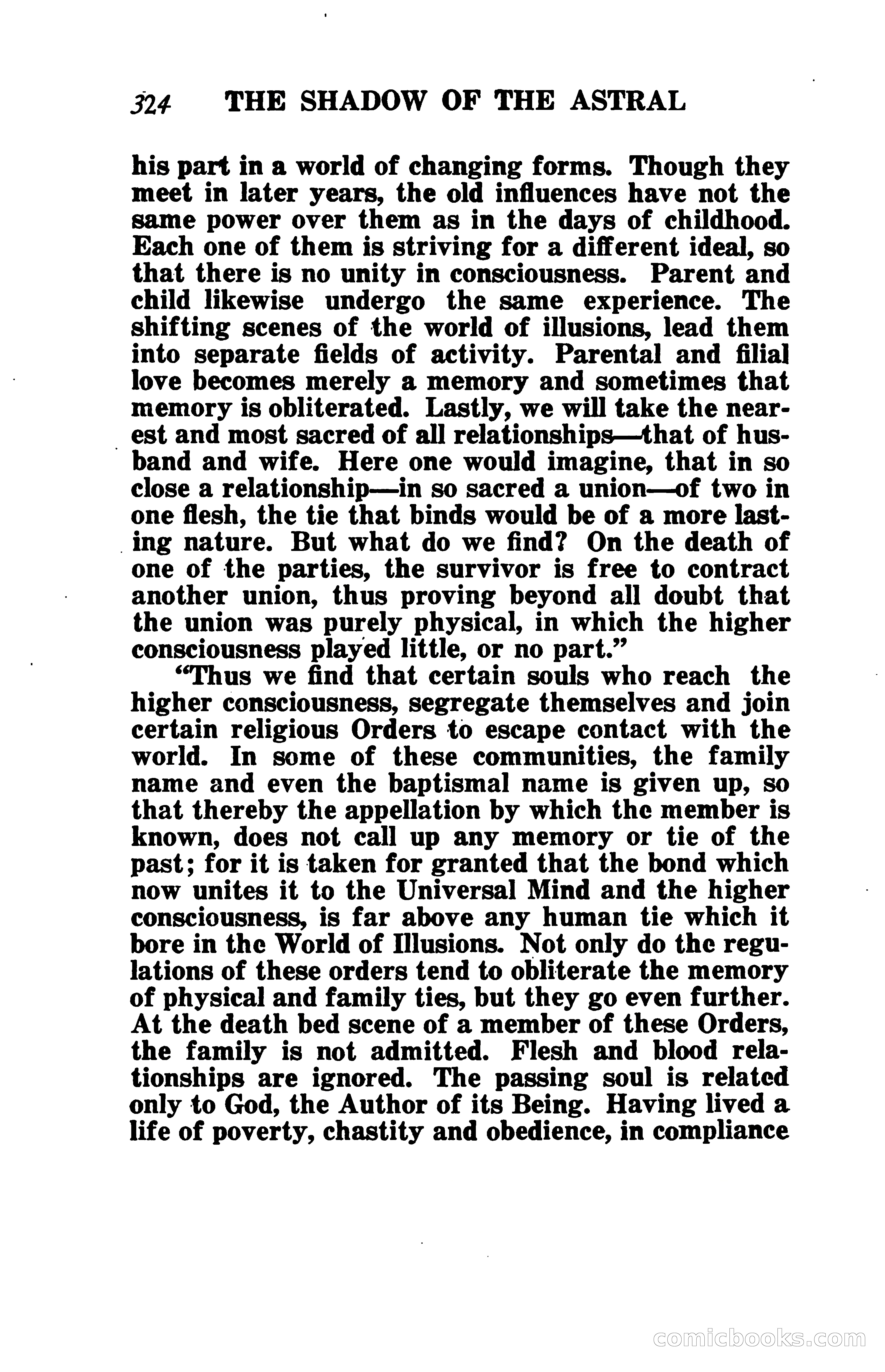 324 THE SHADOW OF THE ASTRAL

his part in a world of changing forms. Though they meet in later years, the old influences have not the same power over them as in the days of childhood. Each one of them is striving for a different ideal, so that there is no unity in consciousness. Parent and child likewise undergo the same experience. The shifting scenes of the world of illusions, lead them into separate fields of activity. Parental and filial love becomes merely a memory and sometimes that memory is obliterated. Lastly, we will take the nearest and most sacred of all relationships—that of husband and wife. Here one would imagine, that in so close a relationship—in so sacred a union—of two in one flesh, the tie that binds would be of a more lasting nature. But what do we find? On the death of one of the parties, the survivor is free to contract another union, thus proving beyond all doubt that the union was purely physical, in which the higher consciousness played little, or no part."

"Thus we find that certain souls who reach the higher consciousness, segregate themselves and join certain religious Orders to escape contact with the world. In some of these communities, the family name and even the baptismal name is given up, so that thereby the appellation by which the member is known, does not call up any memory or tie of the past; for it is taken for granted that the bond which now unites it to the Universal Mind and the higher consciousness, is far above any human tie which it bore in the World of Illusions. Not only do the regulations of these orders tend to obliterate the memory of physical and family ties, but they go even further. At the death bed scene of a member of these Orders, the family is not admitted. Flesh and blood relationships are ignored. The passing soul is related only to God, the Author of its Being. Having lived a life of poverty, chastity and obedience, in compliance

comicbooks.com